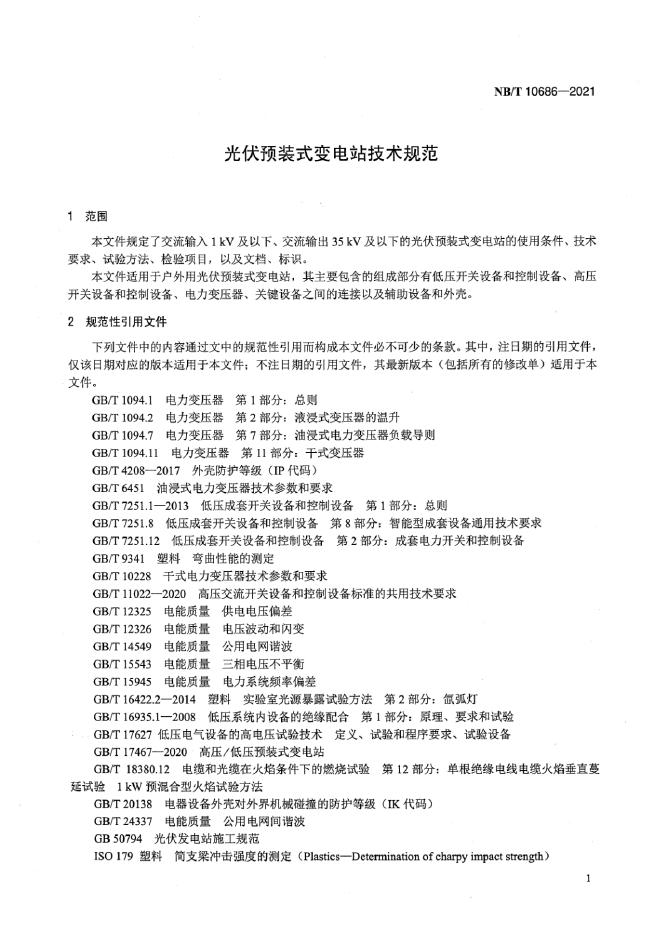 NB/T 10686—2021

光伏预装式变电站技术规范

1 范围

本文件规定了交流输入 1 kV 及以下、交流输出 35 kV 及以下的光伏预装式变电站的使用条件、技术要求、试验方法、检验项目，以及文档、标识。

本文件适用于户外用光伏预装式变电站，其主要包含的组成部分有低压开关设备和控制设备、高压开关设备和控制设备、电力变压器、关键设备之间的连接以及辅助设备和外壳。

2 规范性引用文件

下列文件中的内容通过文中的规范性引用而构成本文件必不可少的条款。其中，注日期的引用文件，仅该日期对应的版本适用于本文件；不注日期的引用文件，其最新版本（包括所有的修改单）适用于本文件。

GB/T 1094.1 电力变压器 第 1 部分：总则

GB/T 1094.2 电力变压器 第 2 部分：液浸式变压器的温升

GB/T 1094.7 电力变压器 第 7 部分：油浸式电力变压器负载导则

GB/T 1094.11 电力变压器 第 11 部分：干式变压器

GB/T 4208—2017 外壳防护等级（IP 代码）

GB/T 6451 油浸式电力变压器技术参数和要求

GB/T 7251.1—2013 低压成套开关设备和控制设备 第 1 部分：总则

GB/T 7251.8 低压成套开关设备和控制设备 第 8 部分：智能型成套设备通用技术要求

GB/T 7251.12 低压成套开关设备和控制设备 第 2 部分：成套电力开关和控制设备

GB/T 9341 塑料 弯曲性能的测定

GB/T 10228 干式电力变压器技术参数和要求

GB/T 11022—2020 高压交流开关设备和控制设备标准的共用技术要求

GB/T 12325 电能质量 供电电压偏差

GB/T 12326 电能质量 电压波动和闪变

GB/T 14549 电能质量 公用电网谐波

GB/T 15543 电能质量 三相电压不平衡

GB/T 15945 电能质量 电力系统频率偏差

GB/T 16422.2—2014 塑料 实验室光源暴露试验方法 第 2 部分：氙弧灯

GB/T 16935.1—2008 低压系统内设备的绝缘配合 第 1 部分：原理、要求和试验

GB/T 17627 低压电气设备的高电压试验技术 定义、试验和程序要求、试验设备

GB/T 17467—2020 高压/低压预装式变电站

GB/T 18380.12 电缆和光缆在火焰条件下的燃烧试验 第 12 部分：单根绝缘电线电缆火焰垂直蔓延试验 1 kW 预混合型火焰试验方法

GB/T 20138 电器设备外壳对外界机械碰撞的防护等级（IK 代码）

GB/T 24337 电能质量 公用电网间谐波

GB 50794 光伏发电站施工规范

ISO 179 塑料 简支梁冲击强度的测定（Plastics—Determination of charpy impact strength）

1